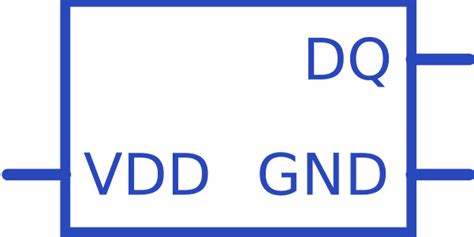 DQ

VDD GND